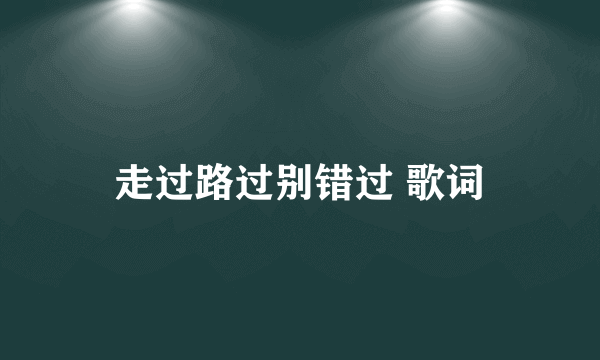 走过路过别错过 歌词